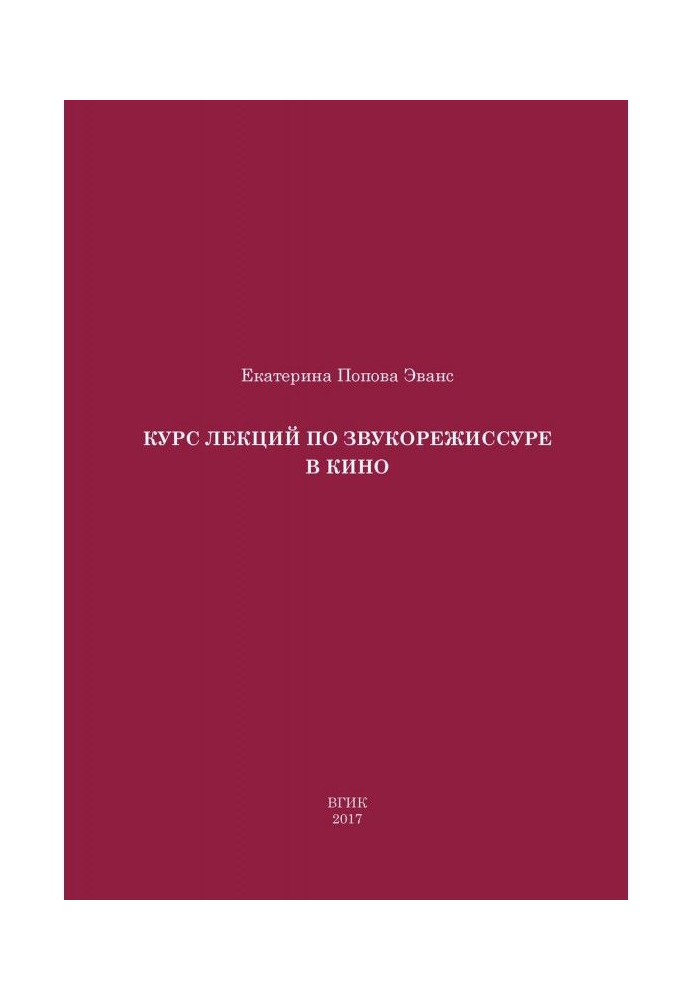 Екатерина Попова Эванс

КУРС ЛЕКЦИЙ ПО ЗВУКОРЕЖИССУРЕ В КИНО

ВГИК
2017